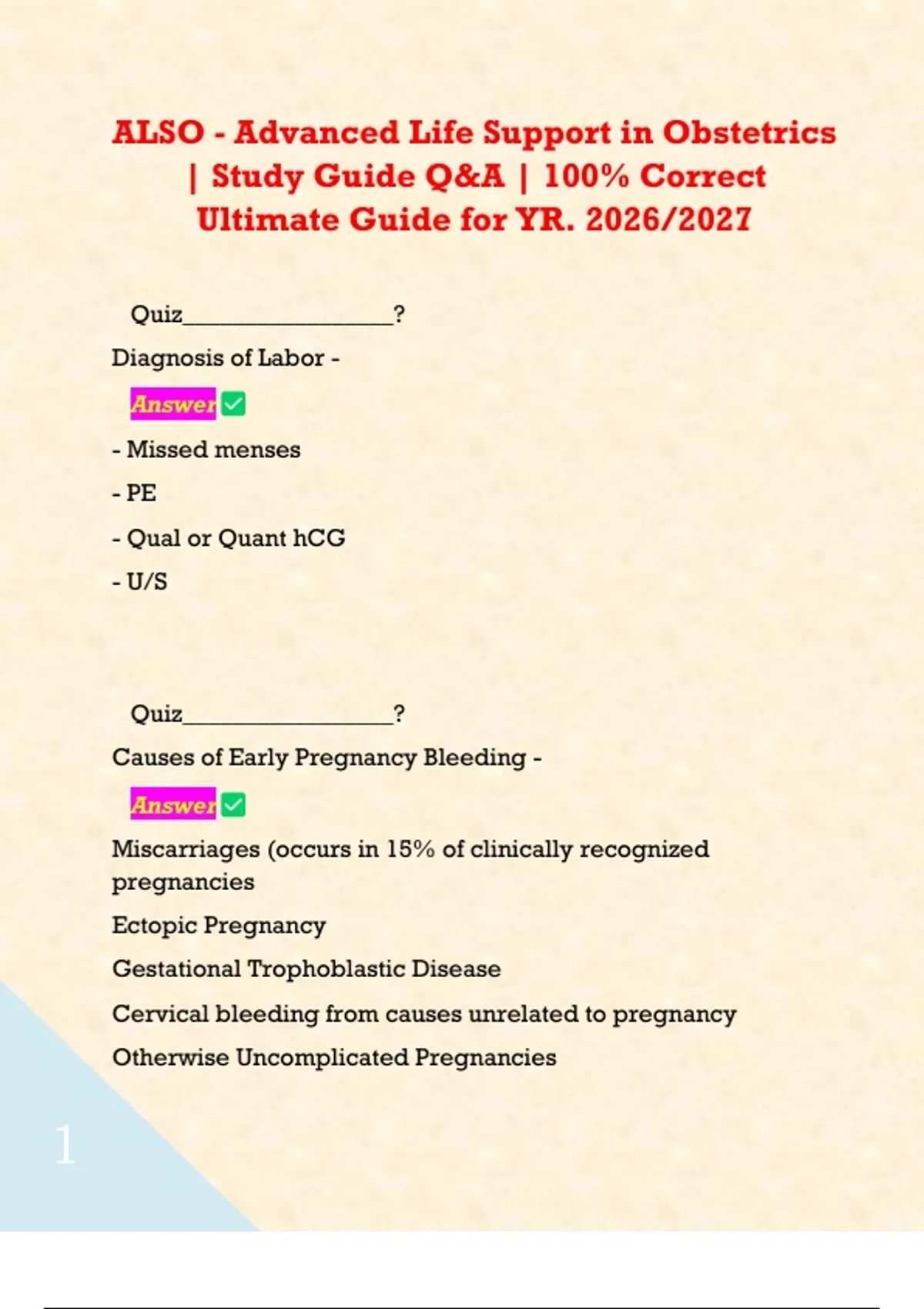 ALSO - Advanced Life Support in Obstetrics | Study Guide Q&A | 100% Correct Ultimate Guide for YR. 2026/2027

Quiz_________________?

Diagnosis of Labor -

Answer ✅

- Missed menses

- PE

- Qual or Quant hCG

- U/S

Quiz_________________?

Causes of Early Pregnancy Bleeding -

Answer ✅

Miscarriages (occurs in 15% of clinically recognized pregnancies

Ectopic Pregnancy

Gestational Trophoblastic Disease

Cervical bleeding from causes unrelated to pregnancy

Otherwise Uncomplicated Pregnancies

1